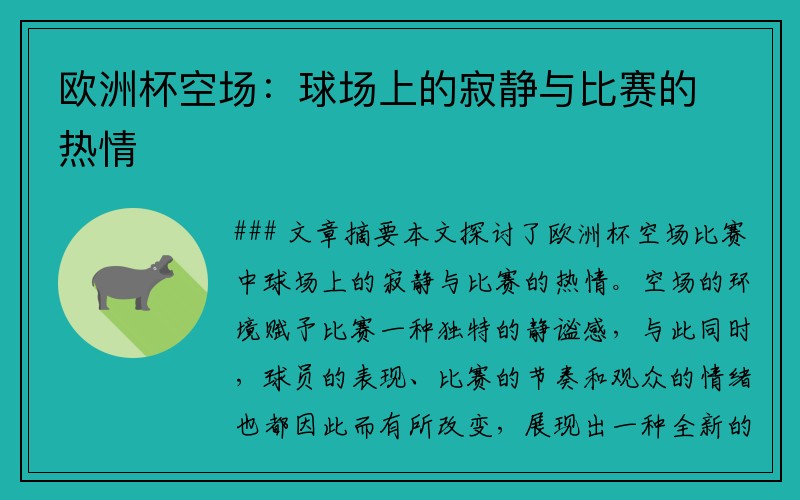 欧洲杯空场：球场上的寂静与比赛的热情

### 文章摘要本文探讨了欧洲杯空场比赛中球场上的寂静与比赛的热情。空场的环境赋予比赛一种独特的静谧感，与此同时，球员的表现、比赛的节奏和观众的情绪也都因此而有所改变，展现出一种全新的